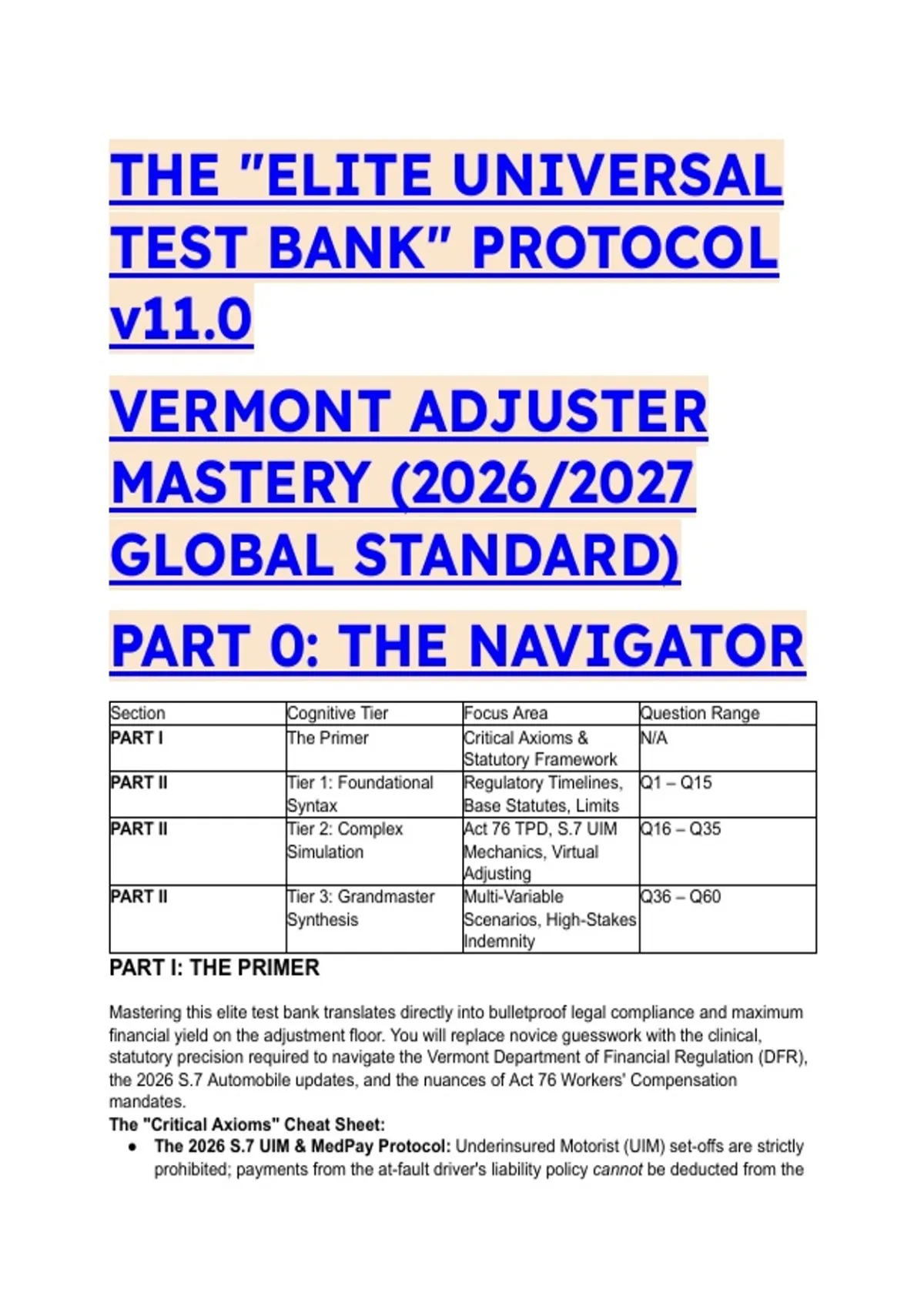 THE "ELITE UNIVERSAL TEST BANK" PROTOCOL v11.0

VERMONT ADJUSTER MASTERY (2026/2027 GLOBAL STANDARD)

PART 0: THE NAVIGATOR

| Section | Cognitive Tier | Focus Area | Question Range |
|---|---|---|---|
| PART I | The Primer | Critical Axioms & Statutory Framework | N/A |
| PART II | Tier 1: Foundational Syntax | Regulatory Timelines, Base Statutes, Limits | Q1 – Q15 |
| PART II | Tier 2: Complex Simulation | Act 76 TPD, S.7 UIM Mechanics, Virtual Adjusting | Q16 – Q35 |
| PART II | Tier 3: Grandmaster Synthesis | Multi-Variable Scenarios, High-Stakes Indemnity | Q36 – Q60 |

PART I: THE PRIMER

Mastering this elite test bank translates directly into bulletproof legal compliance and maximum financial yield on the adjustment floor. You will replace novice guesswork with the clinical, statutory precision required to navigate the Vermont Department of Financial Regulation (DFR), the 2026 S.7 Automobile updates, and the nuances of Act 76 Workers' Compensation mandates.

The "Critical Axioms" Cheat Sheet:

• The 2026 S.7 UIM & MedPay Protocol: Underinsured Motorist (UIM) set-offs are strictly prohibited; payments from the at-fault driver's liability policy cannot be deducted from the